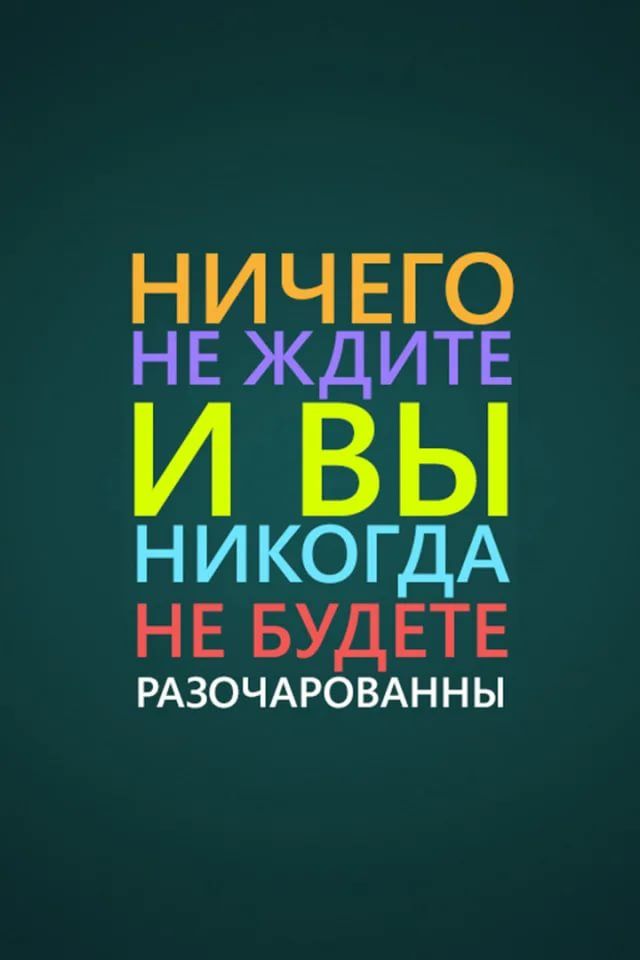 НИЧЕГО
НЕ ЖДИТЕ
И ВЫ
НИКОГДА
НЕ БУДЕТЕ
РАЗОЧАРОВАННЫ